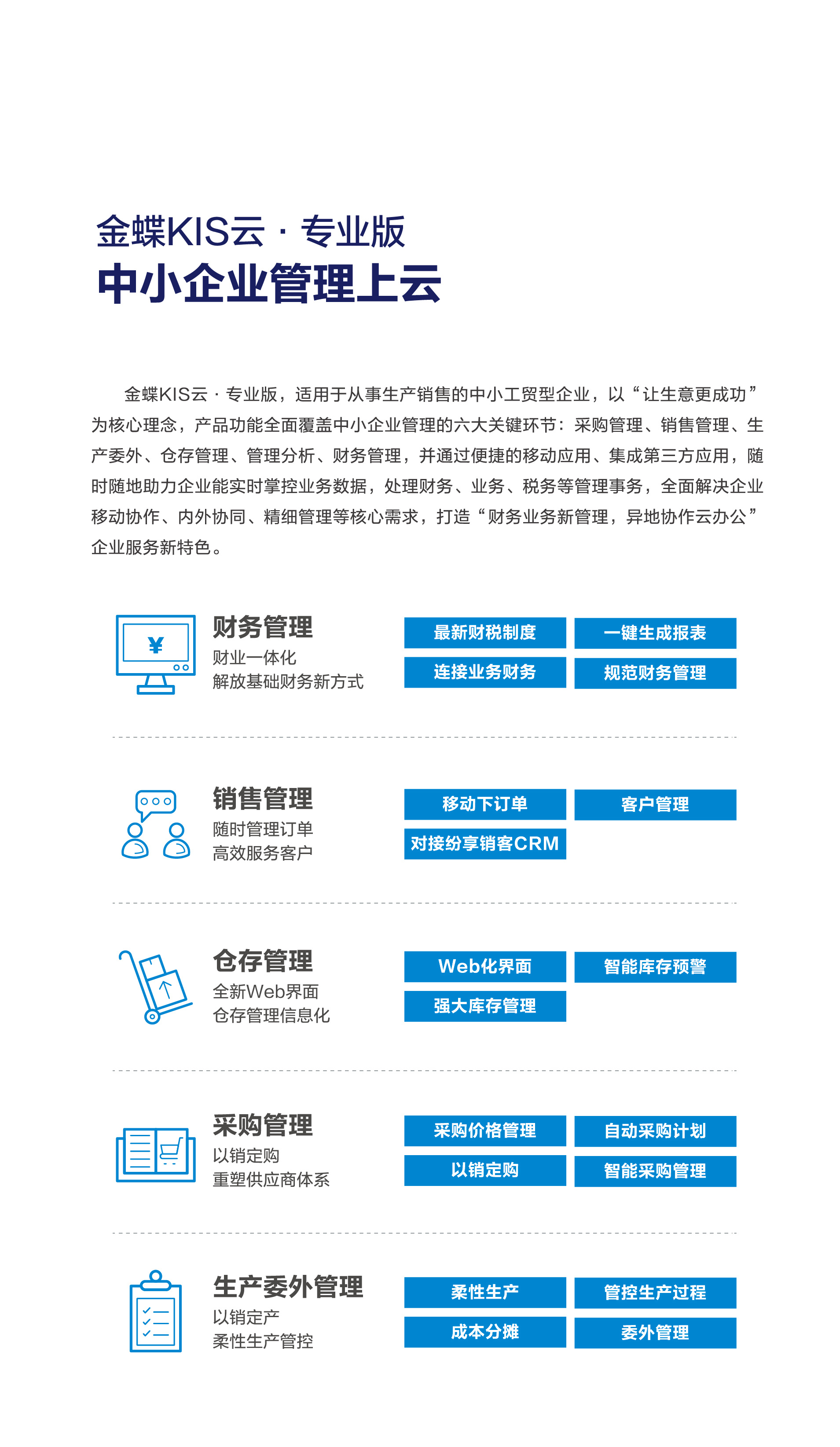 金蝶KIS云 · 专业版
中小企业管理上云

金蝶KIS云 · 专业版，适用于从事生产销售的中小工贸型企业，以“让生意更成功”为核心理念，产品功能全面覆盖中小企业管理的六大关键环节：采购管理、销售管理、生产委外、仓存管理、管理分析、财务管理，并通过便捷的移动应用、集成第三方应用，随时随地助力企业能实时掌控业务数据，处理财务、业务、税务等管理事务，全面解决企业移动协作、内外协同、精细管理等核心需求，打造“财务业务新管理，异地协作云办公”企业服务新特色。

¥
财务管理
财业一体化
解放基础财务新方式
最新财税制度
一键生成报表
连接业务财务
规范财务管理

销售管理
随时管理订单
高效服务客户
移动下订单
客户管理
对接纷享销客CRM

仓存管理
全新Web界面
仓存管理信息化
Web化界面
智能库存预警
强大库存管理

采购管理
以销定购
重塑供应商体系
采购价格管理
自动采购计划
以销定购
智能采购管理

生产委外管理
以销定产
柔性生产管控
柔性生产
管控生产过程
成本分摊
委外管理